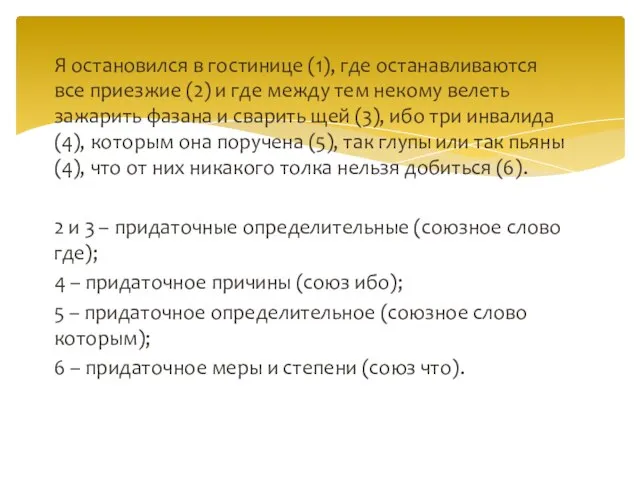 Я остановился в гостинице (1), где останавливаются все приезжие (2) и где между тем некому велеть зажарить фазана и сварить щей (3), ибо три инвалида (4), которым она поручена (5), так глупы или так пьяны (4), что от них никакого толка нельзя добиться (6).

2 и 3 – придаточные определительные (союзное слово где);

4 – придаточное причины (союз ибо);

5 – придаточное определительное (союзное слово которым);

6 – придаточное меры и степени (союз что).